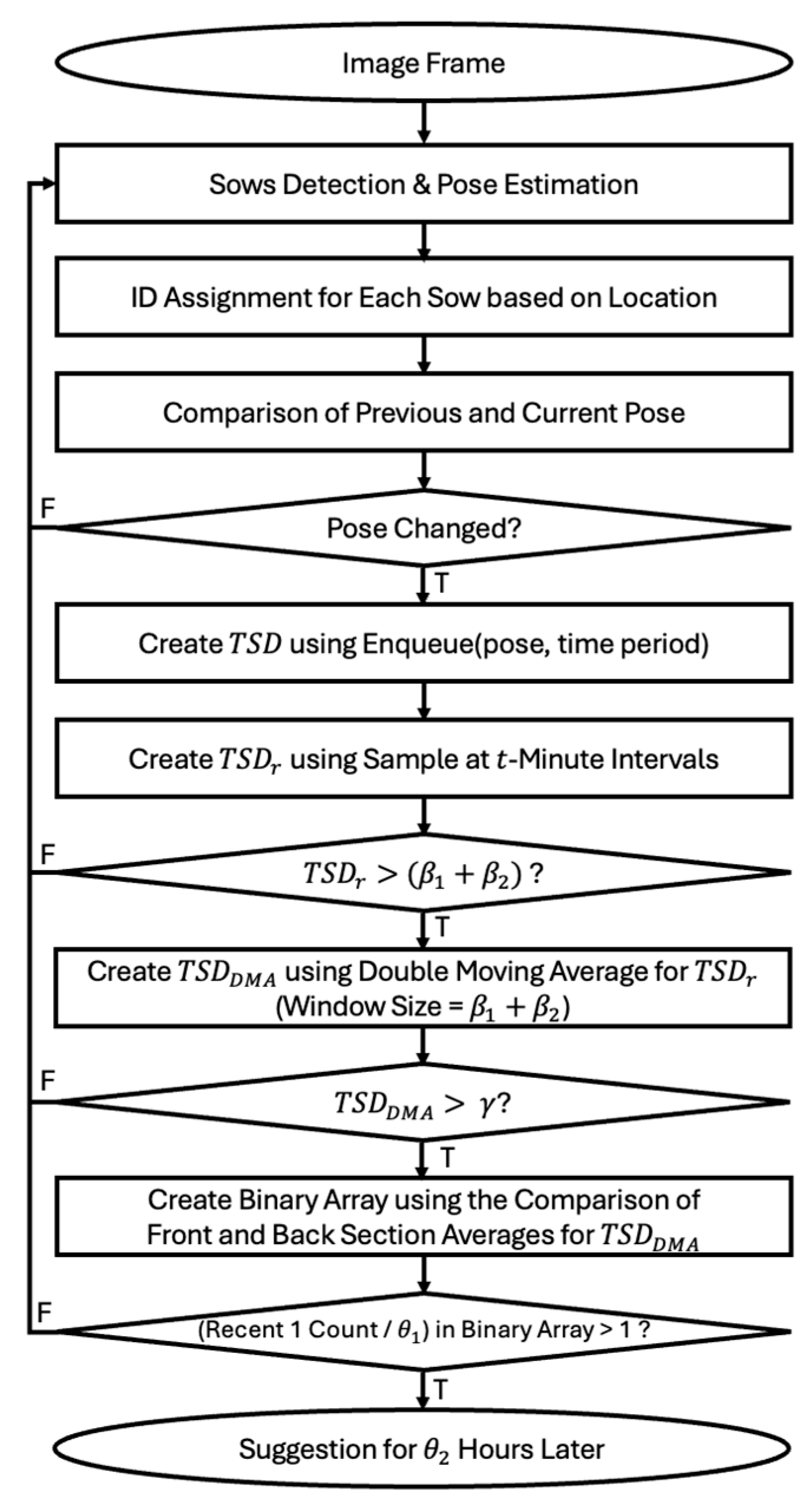 Image Frame

Sows Detection & Pose Estimation

ID Assignment for Each Sow based on Location

Comparison of Previous and Current Pose

F

Pose Changed?

T

Create $TSD$ using Enqueue(pose, time period)

Create $TSD_r$ using Sample at $t$-Minute Intervals

F

$TSD_r > (\beta_1 + \beta_2)$ ?

T

Create $TSD_{DMA}$ using Double Moving Average for $TSD_r$ (Window Size = $\beta_1 + \beta_2$)

F

$TSD_{DMA} > \gamma$?

T

Create Binary Array using the Comparison of Front and Back Section Averages for $TSD_{DMA}$

F

(Recent 1 Count / $\theta_1$) in Binary Array > 1 ?

T

Suggestion for $\theta_2$ Hours Later